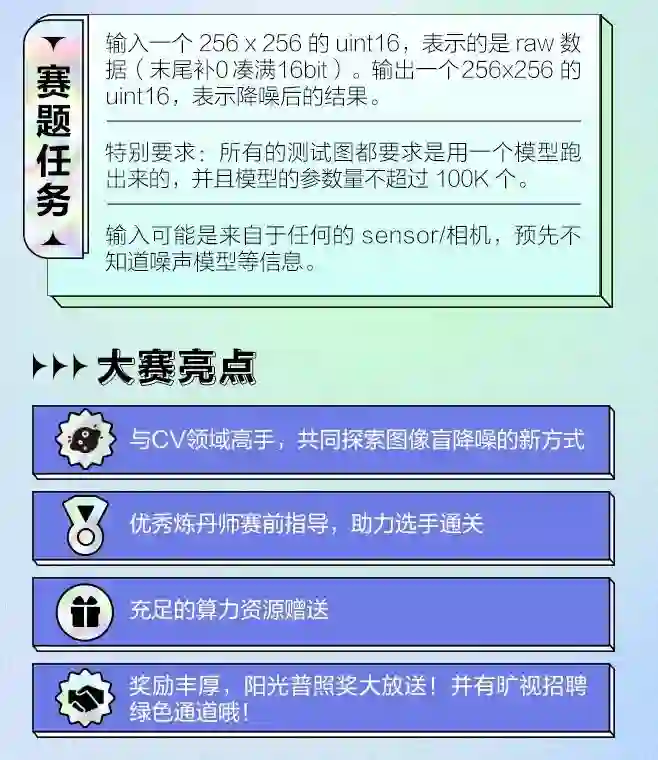 赛题任务

输入一个256 x 256的uint16，表示的是raw数据（末尾补0凑满16bit）。输出一个256x256的uint16，表示降噪后的结果。

特别要求：所有的测试图都要求是用一个模型跑出来的，并且模型的参数量不超过100K个。

输入可能是来自于任何的sensor/相机，预先不知道噪声模型等信息。

大赛亮点

与CV领域高手，共同探索图像盲降噪的新方式

优秀炼丹师赛前指导，助力选手通关

充足的算力资源赠送

奖励丰厚，阳光普照奖大放送！并有旷视招聘绿色通道哦！